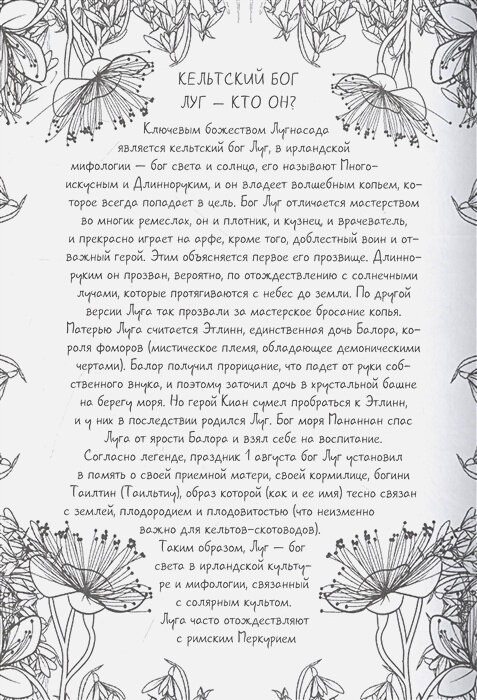 КЕЛЬТСКИЙ БОГ ЛУГ — КТО ОН?

Ключевым божеством Лугнасада является кельтский бог Луг, в ирландской мифологии — бог света и солнца, его называют Многоискусным и Длинноруким, и он владеет волшебным копьем, которое всегда попадает в цель. Бог Луг отличается мастерством во многих ремеслах, он и плотник, и кузнец, и врачеватель, и прекрасно играет на арфе, кроме того, доблестный воин и отважный герой. Этим объясняется первое его прозвище. Длинноруким он прозван, вероятно, по отождествлению с солнечными лучами, которые протягиваются с небес до земли. По другой версии Луга так прозвали за мастерское бросание копья.
Матерью Луга считается Этлинн, единственная дочь Балора, короля фоморов (мистическое племя, обладающее демоническими чертами). Балор получил прорицание, что падет от руки собственного внука, и поэтому заточил дочь в хрустальной башне на берегу моря. Но герой Киан сумел пробраться к Этлинн, и у них в последствии родился Луг. Бог моря Мананнан спас Луга от ярости Балора и взял себе на воспитание.
Согласно легенде, праздник 1 августа бог Луг установил в память о своей приемной матери, своей кормилице, богини Таилтин (Таильтиу), образ которой (как и ее имя) тесно связан с землей, плодородием и плодовитостью (что неизменно важно для кельтов-скотоводов).
Таким образом, Луг — бог света в ирландской культуре и мифологии, связанный с солярным культом.
Луга часто отождествляют с римским Меркурием